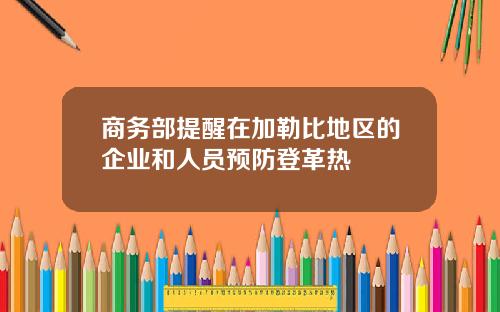 商务部提醒在加勒比地区的企业和人员预防登革热